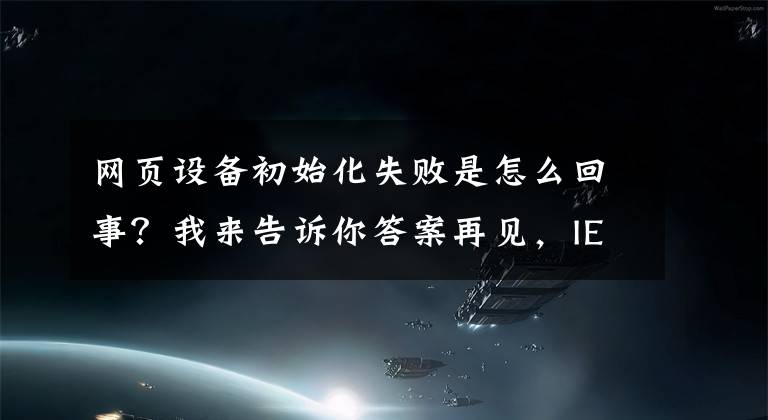 WallPaperStop.com

网页设备初始化失败是怎么回事？我来告诉你答案再见，IE